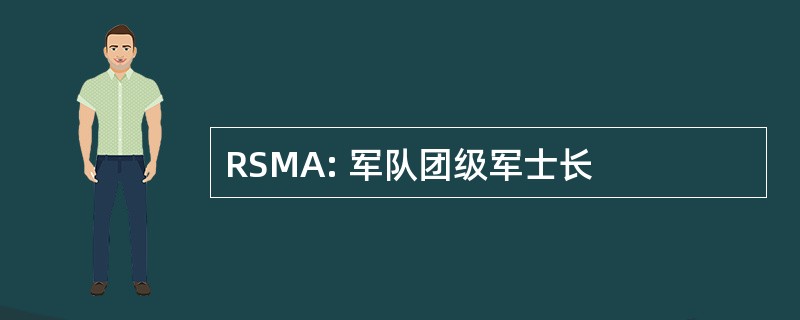 RSMA: 军队团级军士长